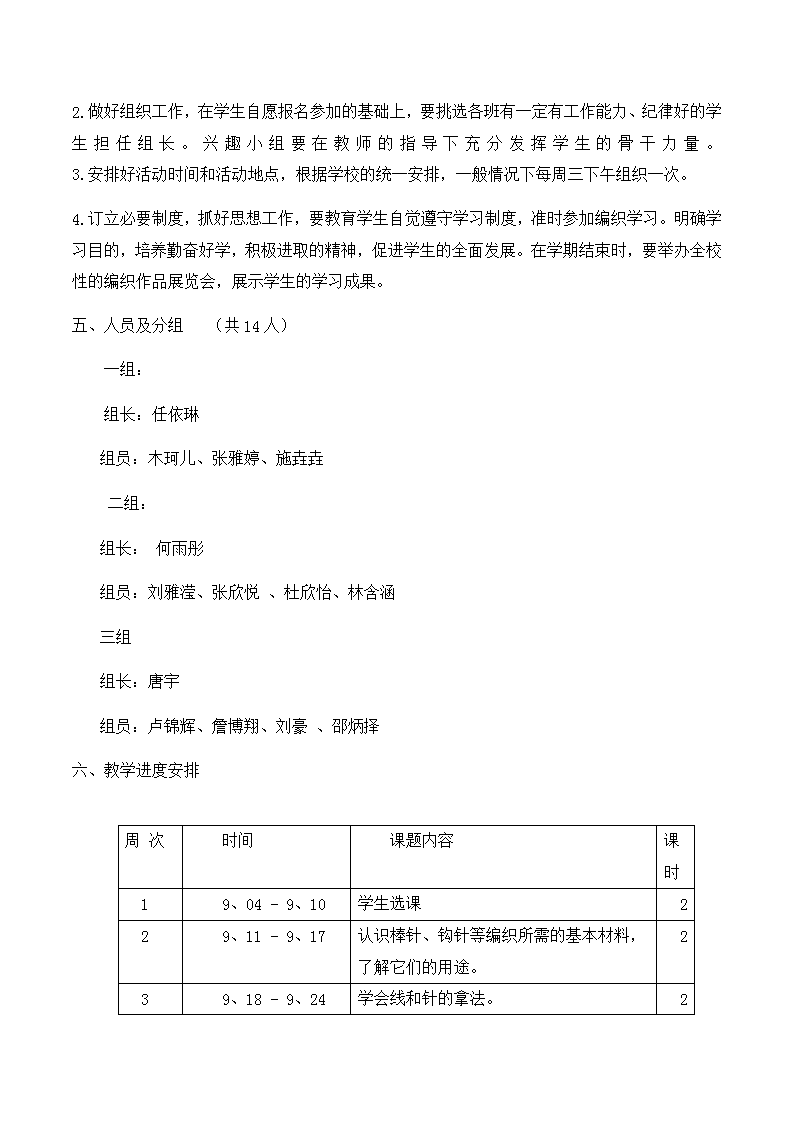 2.做好组织工作，在学生自愿报名参加的基础上，要挑选各班有一定有工作能力、纪律好的学生担任组长。兴趣小组要在教师的指导下充分发挥学生的骨干力量。
3.安排好活动时间和活动地点，根据学校的统一安排，一般情况下每周三下午组织一次。

4.订立必要制度，抓好思想工作，要教育学生自觉遵守学习制度，准时参加编织学习。明确学习目的，培养勤奋好学，积极进取的精神，促进学生的全面发展。在学期结束时，要举办全校性的编织作品展览会，展示学生的学习成果。

五、人员及分组 （共14人）

一组：

组长：任依琳

组员：木珂儿、张雅婷、施垚垚

二组：

组长： 何雨彤

组员：刘雅滢、张欣悦 、杜欣怡、林含涵

三组

组长：唐宇

组员：卢锦辉、詹博翔、刘豪 、邵炳择

六、教学进度安排

| 周 次 | 时间 | 课题内容 | 课时 |
|---|---|---|---|
| 1 | 9、04 - 9、10 | 学生选课 | 2 |
| 2 | 9、11 - 9、17 | 认识棒针、钩针等编织所需的基本材料，了解它们的用途。 | 2 |
| 3 | 9、18 - 9、24 | 学会线和针的拿法。 | 2 |